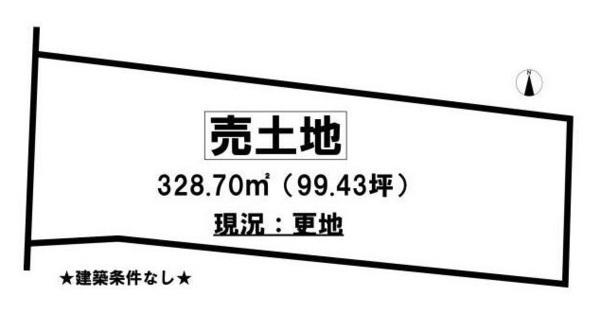 N

売土地

328.70㎡（99.43坪）

現況：更地

★建築条件なし★